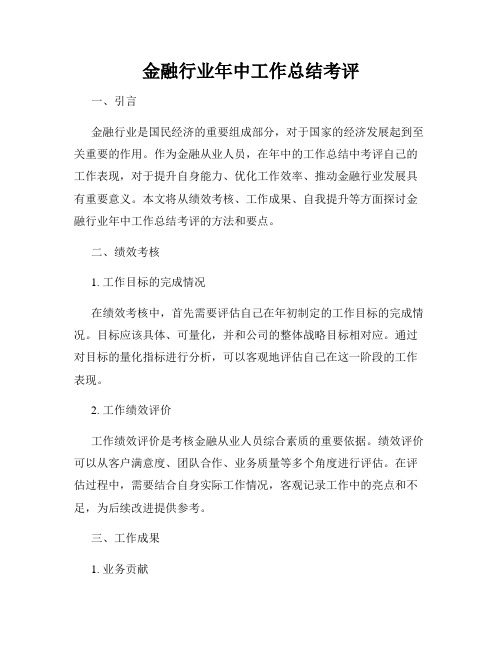 金融行业年中工作总结考评

一、引言

金融行业是国民经济的重要组成部分，对于国家的经济发展起到至关重要的作用。作为金融从业人员，在年中的工作总结中考评自己的工作表现，对于提升自身能力、优化工作效率、推动金融行业发展具有重要意义。本文将从绩效考核、工作成果、自我提升等方面探讨金融行业年中工作总结考评的方法和要点。

二、绩效考核

1. 工作目标的完成情况

在绩效考核中，首先需要评估自己在年初制定的工作目标的完成情况。目标应该具体、可量化，并和公司的整体战略目标相对应。通过对目标的量化指标进行分析，可以客观地评估自己在这一阶段的工作表现。

2. 工作绩效评价

工作绩效评价是考核金融从业人员综合素质的重要依据。绩效评价可以从客户满意度、团队合作、业务质量等多个角度进行评估。在评估过程中，需要结合自身实际工作情况，客观记录工作中的亮点和不足，为后续改进提供参考。

三、工作成果

1. 业务贡献